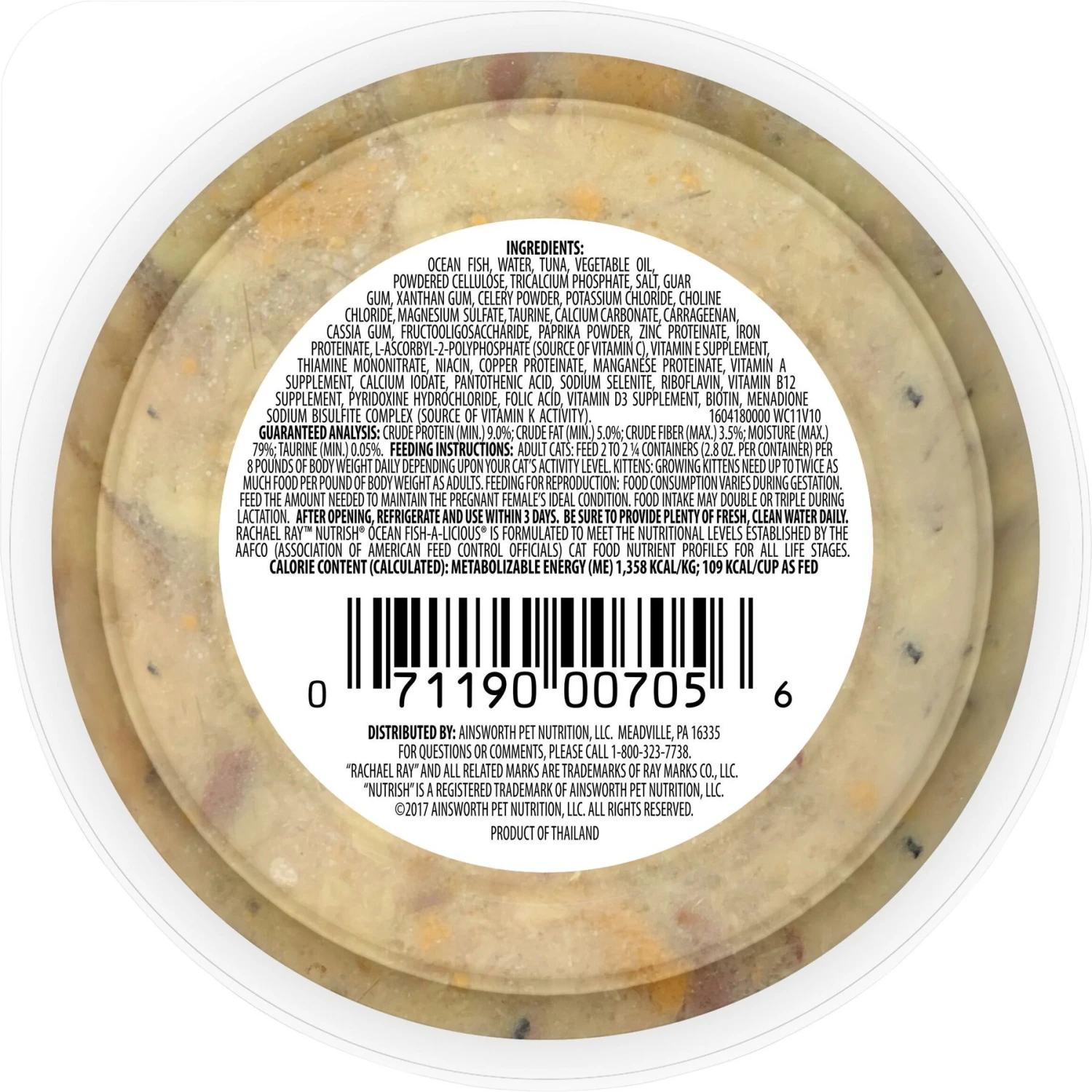 INGREDIENTS:
OCEAN FISH, WATER, TUNA, VEGETABLE OIL, POWDERED CELLULOSE, TRICALCIUM PHOSPHATE, SALT, GUAR GUM, XANTHAN GUM, CELERY POWDER, POTASSIUM CHLORIDE, CHOLINE CHLORIDE, MAGNESIUM SULFATE, TAURINE, CALCIUM CARBONATE, CARRAGEENAN, CASSIA GUM, FRUCTOOLIGOSACCHARIDE, PAPRIKA POWDER, ZINC PROTEINATE, IRON PROTEINATE, L-ASCORBYL-2-POLYPHOSPHATE (SOURCE OF VITAMIN C), VITAMIN E SUPPLEMENT, THIAMINE MONONITRATE, NIACIN, COPPER PROTEINATE, MANGANESE PROTEINATE, VITAMIN A SUPPLEMENT, CALCIUM IODATE, PANTOTHENIC ACID, SODIUM SELENITE, RIBOFLAVIN, VITAMIN B12 SUPPLEMENT, PYRIDOXINE HYDROCHLORIDE, FOLIC ACID, VITAMIN D3 SUPPLEMENT, BIOTIN, MENADIONE SODIUM BISULFITE COMPLEX (SOURCE OF VITAMIN K ACTIVITY). 1604180000 WC11V10
GUARANTEED ANALYSIS: CRUDE PROTEIN (MIN.) 9.0%; CRUDE FAT (MIN.) 5.0%; CRUDE FIBER (MAX.) 3.5%; MOISTURE (MAX.) 79%; TAURINE (MIN.) 0.05%. FEEDING INSTRUCTIONS: ADULT CATS: FEED 2 TO 2 ¼ CONTAINERS (2.8 OZ. PER CONTAINER) PER 8 POUNDS OF BODY WEIGHT DAILY DEPENDING UPON YOUR CAT'S ACTIVITY LEVEL. KITTENS: GROWING KITTENS NEED UP TO TWICE AS MUCH FOOD PER POUND OF BODY WEIGHT AS ADULTS. FEEDING FOR REPRODUCTION: FOOD CONSUMPTION VARIES DURING GESTATION. FEED THE AMOUNT NEEDED TO MAINTAIN THE PREGNANT FEMALE'S IDEAL CONDITION. FOOD INTAKE MAY DOUBLE OR TRIPLE DURING LACTATION. AFTER OPENING, REFRIGERATE AND USE WITHIN 3 DAYS. BE SURE TO PROVIDE PLENTY OF FRESH, CLEAN WATER DAILY. RACHAEL RAY™ NUTRISH® OCEAN FISH-A-LICIOUS® IS FORMULATED TO MEET THE NUTRITIONAL LEVELS ESTABLISHED BY THE AAFCO (ASSOCIATION OF AMERICAN FEED CONTROL OFFICIALS) CAT FOOD NUTRIENT PROFILES FOR ALL LIFE STAGES.
CALORIE CONTENT (CALCULATED): METABOLIZABLE ENERGY (ME) 1,358 KCAL/KG; 109 KCAL/CUP AS FED

0 71190 00705 6

DISTRIBUTED BY: AINSWORTH PET NUTRITION, LLC. MEADVILLE, PA 16335
FOR QUESTIONS OR COMMENTS, PLEASE CALL 1-800-323-7738.
"RACHAEL RAY" AND ALL RELATED MARKS ARE TRADEMARKS OF RAY MARKS CO., LLC.
"NUTRISH" IS A REGISTERED TRADEMARK OF AINSWORTH PET NUTRITION, LLC.
©2017 AINSWORTH PET NUTRITION, LLC. ALL RIGHTS RESERVED.
PRODUCT OF THAILAND